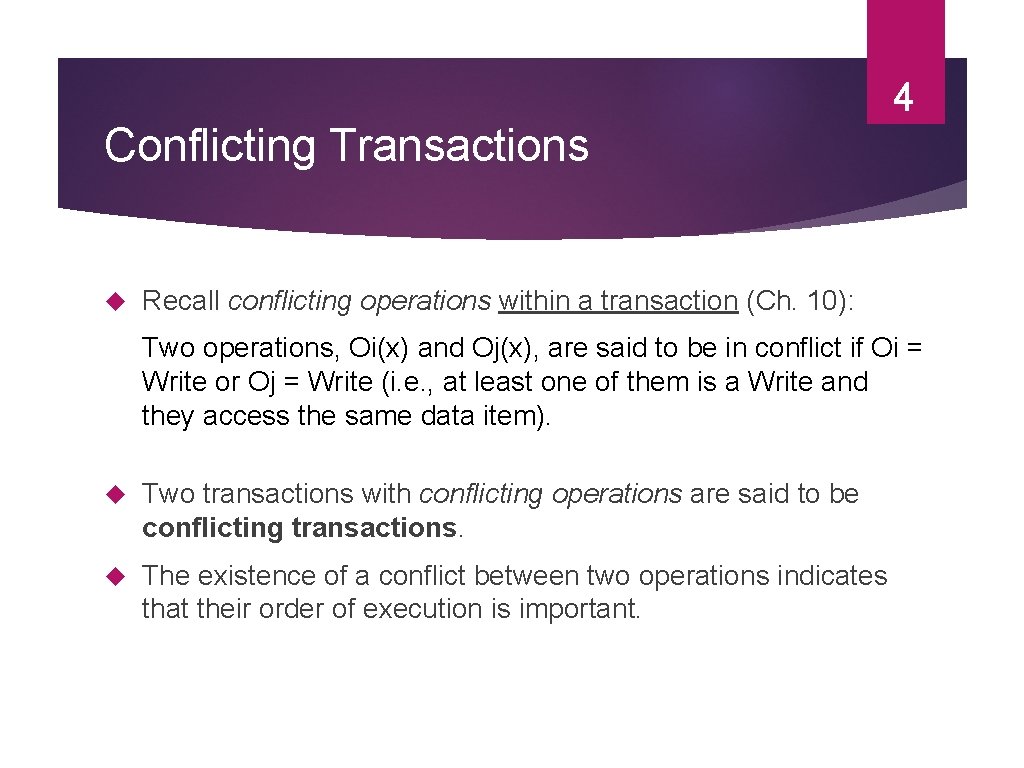 4

Conflicting Transactions

Recall conflicting operations within a transaction (Ch. 10):

Two operations, Oi(x) and Oj(x), are said to be in conflict if Oi = Write or Oj = Write (i.e., at least one of them is a Write and they access the same data item).

Two transactions with conflicting operations are said to be conflicting transactions.

The existence of a conflict between two operations indicates that their order of execution is important.